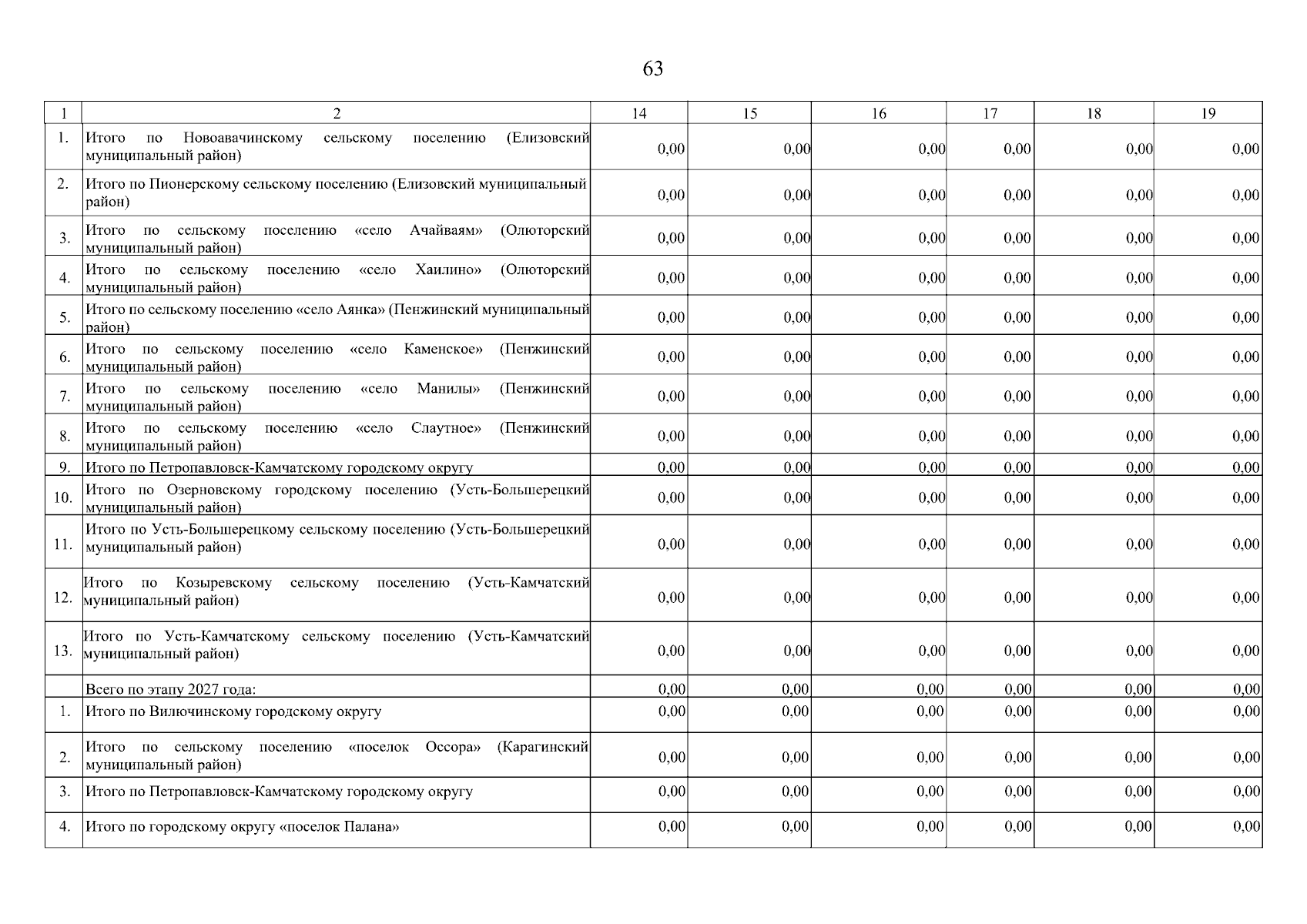 63

| 1 | 2 | 14 | 15 | 16 | 17 | 18 | 19 |
|---|---|---|---|---|---|---|---|
| 1. | Итого по Новоавачинскому сельскому поселению (Елизовский муниципальный район) | 0,00 | 0,00 | 0,00 | 0,00 | 0,00 | 0,00 |
| 2. | Итого по Пионерскому сельскому поселению (Елизовский муниципальный район) | 0,00 | 0,00 | 0,00 | 0,00 | 0,00 | 0,00 |
| 3. | Итого по сельскому поселению «село Ачайваям» (Олюторский муниципальный район) | 0,00 | 0,00 | 0,00 | 0,00 | 0,00 | 0,00 |
| 4. | Итого по сельскому поселению «село Хаилино» (Олюторский муниципальный район) | 0,00 | 0,00 | 0,00 | 0,00 | 0,00 | 0,00 |
| 5. | Итого по сельскому поселению «село Аянка» (Пенжинский муниципальный район) | 0,00 | 0,00 | 0,00 | 0,00 | 0,00 | 0,00 |
| 6. | Итого по сельскому поселению «село Каменское» (Пенжинский муниципальный район) | 0,00 | 0,00 | 0,00 | 0,00 | 0,00 | 0,00 |
| 7. | Итого по сельскому поселению «село Манилы» (Пенжинский муниципальный район) | 0,00 | 0,00 | 0,00 | 0,00 | 0,00 | 0,00 |
| 8. | Итого по сельскому поселению «село Слаутное» (Пенжинский муниципальный район) | 0,00 | 0,00 | 0,00 | 0,00 | 0,00 | 0,00 |
| 9. | Итого по Петропавловск-Камчатскому городскому округу | 0,00 | 0,00 | 0,00 | 0,00 | 0,00 | 0,00 |
| 10. | Итого по Озерновскому городскому поселению (Усть-Большерецкий муниципальный район) | 0,00 | 0,00 | 0,00 | 0,00 | 0,00 | 0,00 |
| 11. | Итого по Усть-Большерецкому сельскому поселению (Усть-Большерецкий муниципальный район) | 0,00 | 0,00 | 0,00 | 0,00 | 0,00 | 0,00 |
| 12. | Итого по Козыревскому сельскому поселению (Усть-Камчатский муниципальный район) | 0,00 | 0,00 | 0,00 | 0,00 | 0,00 | 0,00 |
| 13. | Итого по Усть-Камчатскому сельскому поселению (Усть-Камчатский муниципальный район) | 0,00 | 0,00 | 0,00 | 0,00 | 0,00 | 0,00 |
| | Всего по этапу 2027 года: | 0,00 | 0,00 | 0,00 | 0,00 | 0,00 | 0,00 |
| 1. | Итого по Вилючинскому городскому округу | 0,00 | 0,00 | 0,00 | 0,00 | 0,00 | 0,00 |
| 2. | Итого по сельскому поселению «поселок Оссора» (Карагинский муниципальный район) | 0,00 | 0,00 | 0,00 | 0,00 | 0,00 | 0,00 |
| 3. | Итого по Петропавловск-Камчатскому городскому округу | 0,00 | 0,00 | 0,00 | 0,00 | 0,00 | 0,00 |
| 4. | Итого по городскому округу «поселок Палана» | 0,00 | 0,00 | 0,00 | 0,00 | 0,00 | 0,00 |